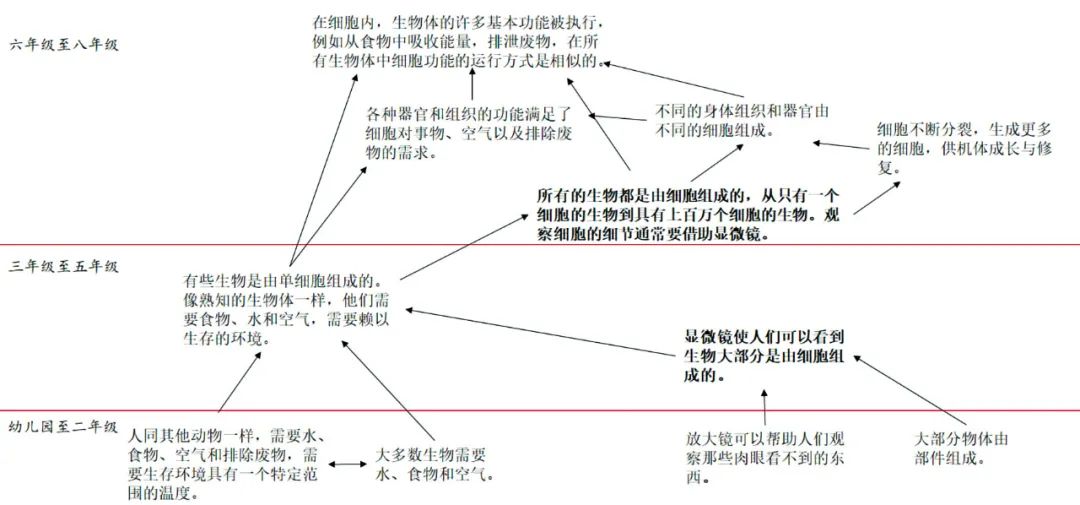 六年级至八年级

在细胞内，生物体的许多基本功能被执行，例如从食物中吸收能量，排泄废物，在所有生物体中细胞功能的运行方式是相似的。

各种器官和组织的功能满足了细胞对事物、空气以及排除废物的需求。

不同的身体组织和器官由不同的细胞组成。

细胞不断分裂，生成更多的细胞，供机体成长与修复。

所有的生物都是由细胞组成的，从只有一个细胞的生物到具有上百万个细胞的生物。观察细胞的细节通常要借助显微镜。

三年级至五年级

有些生物是由单细胞组成的。像熟知的生物体一样，他们需要食物、水和空气，需要赖以生存的环境。

显微镜使人们可以看到生物大部分是由细胞组成的。

幼儿园至二年级

人同其他动物一样，需要水、食物、空气和排除废物，需要生存环境具有一个特定范围的温度。

大多数生物需要水、食物和空气。

放大镜可以帮助人们观察那些肉眼看不到的东西。

大部分物体由部件组成。